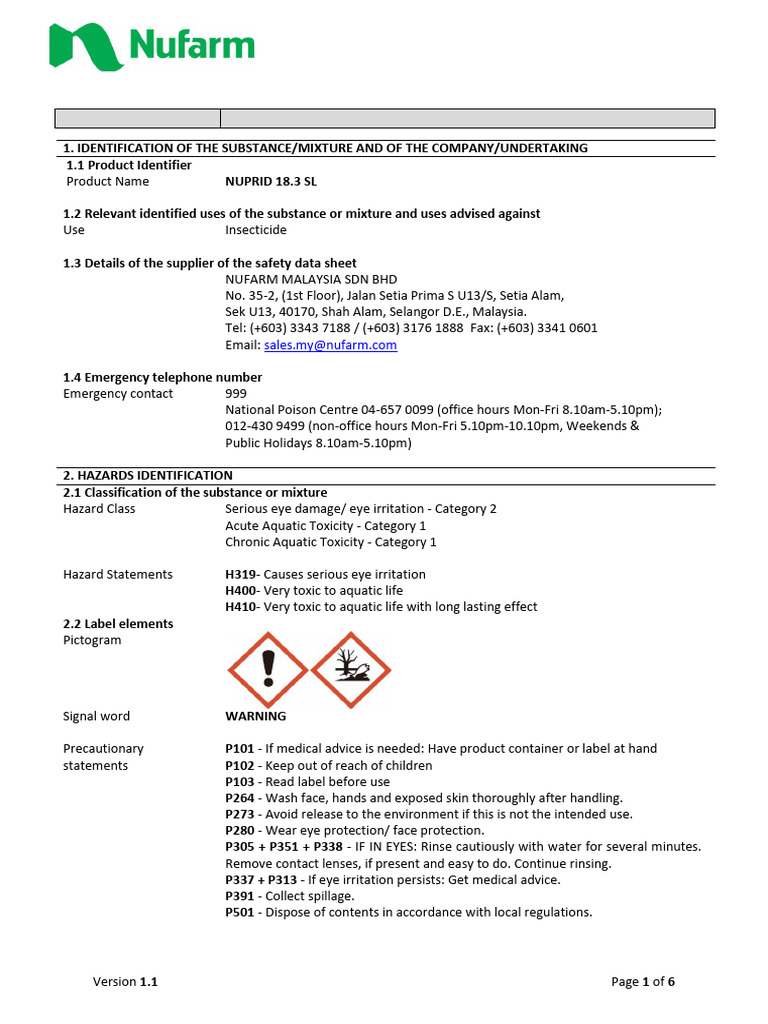 Nufarm

1. IDENTIFICATION OF THE SUBSTANCE/MIXTURE AND OF THE COMPANY/UNDERTAKING
1.1 Product Identifier
Product Name NUPRID 18.3 SL

1.2 Relevant identified uses of the substance or mixture and uses advised against
Use Insecticide

1.3 Details of the supplier of the safety data sheet
NUFARM MALAYSIA SDN BHD
No. 35-2, (1st Floor), Jalan Setia Prima S U13/S, Setia Alam, Sek U13, 40170, Shah Alam, Selangor D.E., Malaysia.
Tel: (+603) 3343 7188 / (+603) 3176 1888 Fax: (+603) 3341 0601
Email: sales.my@nufarm.com

1.4 Emergency telephone number
Emergency contact 999
National Poison Centre 04-657 0099 (office hours Mon-Fri 8.10am-5.10pm); 012-430 9499 (non-office hours Mon-Fri 5.10pm-10.10pm, Weekends & Public Holidays 8.10am-5.10pm)

2. HAZARDS IDENTIFICATION
2.1 Classification of the substance or mixture
Hazard Class Serious eye damage/ eye irritation - Category 2
Acute Aquatic Toxicity - Category 1
Chronic Aquatic Toxicity - Category 1

Hazard Statements H319- Causes serious eye irritation
H400- Very toxic to aquatic life
H410- Very toxic to aquatic life with long lasting effect

2.2 Label elements
Pictogram

Signal word WARNING

Precautionary statements
P101 - If medical advice is needed: Have product container or label at hand
P102 - Keep out of reach of children
P103 - Read label before use
P264 - Wash face, hands and exposed skin thoroughly after handling.
P273 - Avoid release to the environment if this is not the intended use.
P280 - Wear eye protection/ face protection.
P305 + P351 + P338 - IF IN EYES: Rinse cautiously with water for several minutes. Remove contact lenses, if present and easy to do. Continue rinsing.
P337 + P313 - If eye irritation persists: Get medical advice.
P391 - Collect spillage.
P501 - Dispose of contents in accordance with local regulations.

Version 1.1 Page 1 of 6